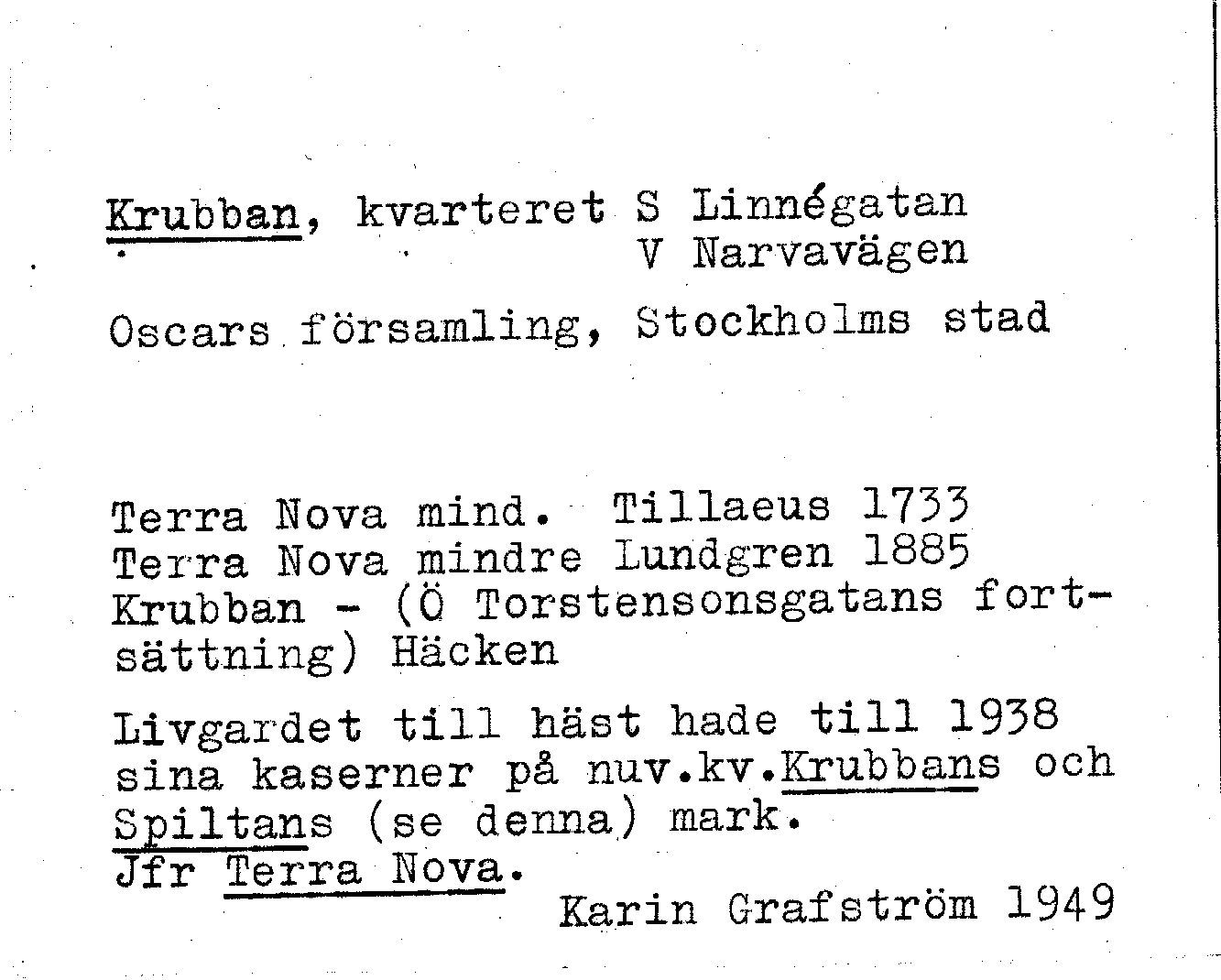 Krubban, kvarteret S Linnégatan
V Narvavägen

Oscars församling, Stockholms stad

Terra Nova mind. Tillaeus 1733
Terra Nova mindre Lundgren 1885
Krubban - (Ö Torstensonsgatans fortsättning) Häcken

Livgardet till häst hade till 1938 sina kaserner på nuv.kv.Krubbans och Spiltans (se denna) mark.
Jfr Terra Nova.

Karin Grafström 1949